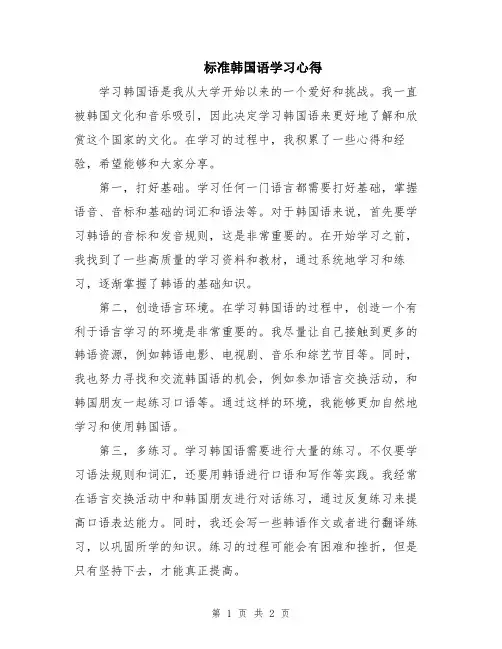 标准韩国语学习心得

学习韩国语是我从大学开始以来的一个爱好和挑战。我一直被韩国文化和音乐吸引，因此决定学习韩国语来更好地了解和欣赏这个国家的文化。在学习的过程中，我积累了一些心得和经验，希望能够和大家分享。

第一，打好基础。学习任何一门语言都需要打好基础，掌握语音、音标和基础的词汇和语法等。对于韩国语来说，首先要学习韩语的音标和发音规则，这是非常重要的。在开始学习之前，我找到了一些高质量的学习资料和教材，通过系统地学习和练习，逐渐掌握了韩语的基础知识。

第二，创造语言环境。在学习韩国语的过程中，创造一个有利于语言学习的环境是非常重要的。我尽量让自己接触到更多的韩语资源，例如韩语电影、电视剧、音乐和综艺节目等。同时，我也努力寻找和交流韩国语的机会，例如参加语言交换活动，和韩国朋友一起练习口语等。通过这样的环境，我能够更加自然地学习和使用韩国语。

第三，多练习。学习韩国语需要进行大量的练习。不仅要学习语法规则和词汇，还要用韩语进行口语和写作等实践。我经常在语言交换活动中和韩国朋友进行对话练习，通过反复练习来提高口语表达能力。同时，我还会写一些韩语作文或者进行翻译练习，以巩固所学的知识。练习的过程可能会有困难和挫折，但是只有坚持下去，才能真正提高。

第 1 页 共 2 页